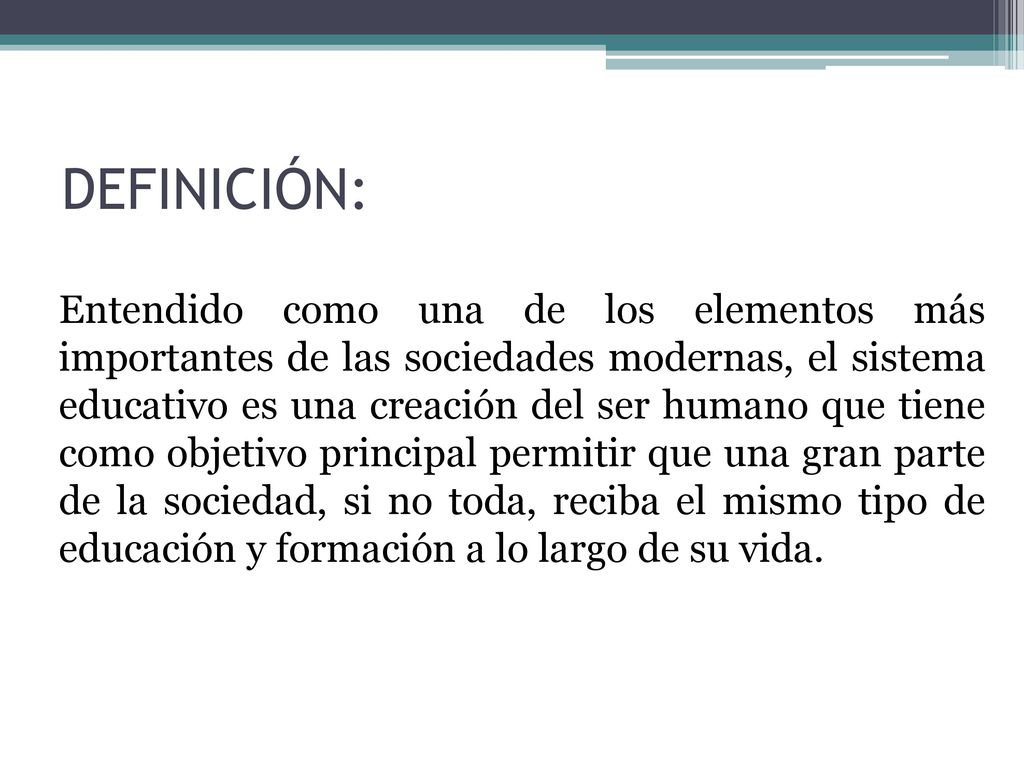 DEFINICIÓN:

Entendido como una de los elementos más importantes de las sociedades modernas, el sistema educativo es una creación del ser humano que tiene como objetivo principal permitir que una gran parte de la sociedad, si no toda, reciba el mismo tipo de educación y formación a lo largo de su vida.